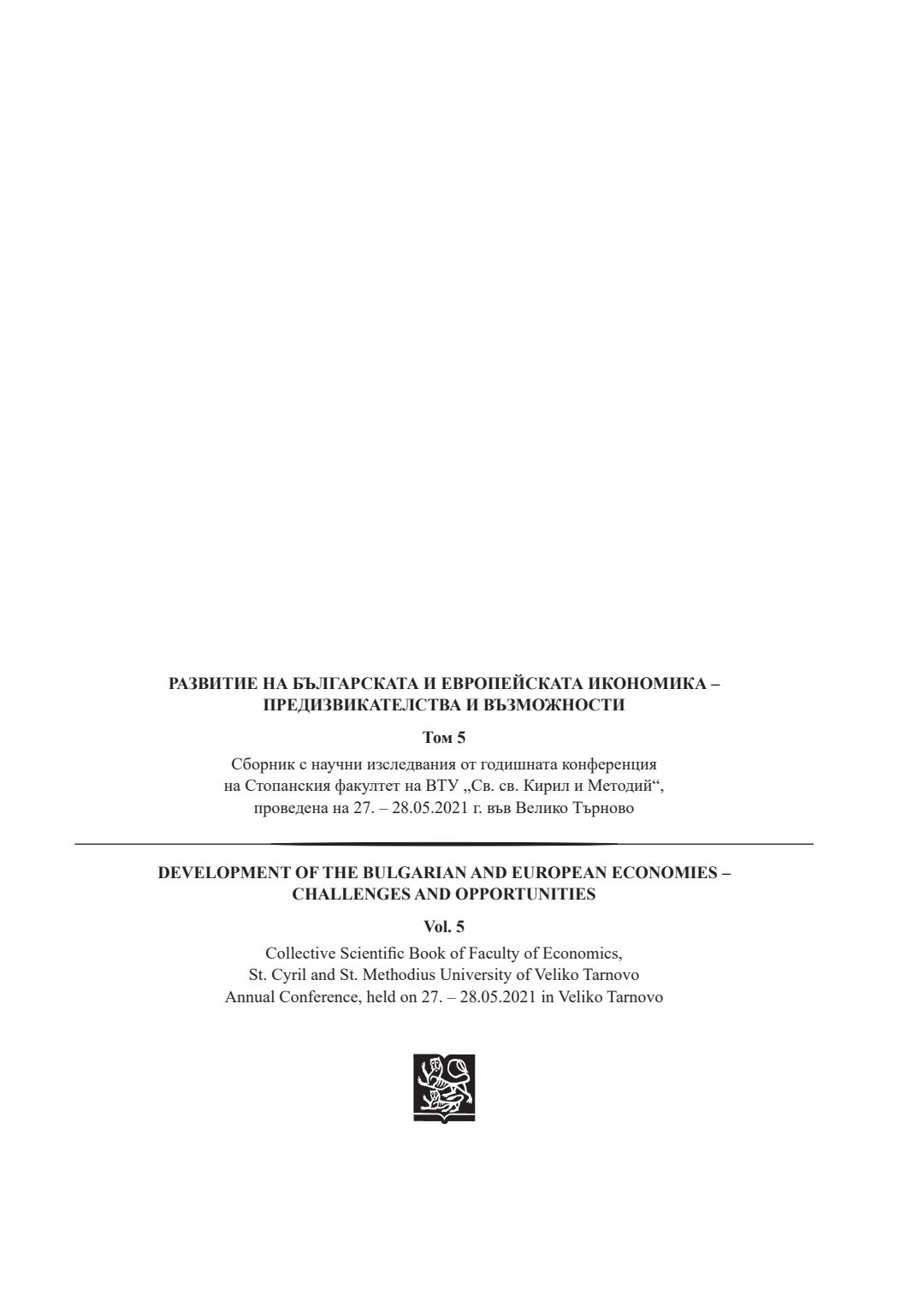 РАЗВИТИЕ НА БЪЛГАРСКАТА И ЕВРОПЕЙСКАТА ИКОНОМИКА – ПРЕДИЗВИКАТЕЛСТВА И ВЪЗМОЖНОСТИ

Том 5

Сборник с научни изследвания от годишната конференция на Стопанския факултет на ВТУ „Св. св. Кирил и Методий“, проведена на 27. – 28.05.2021 г. във Велико Търново

DEVELOPMENT OF THE BULGARIAN AND EUROPEAN ECONOMIES – CHALLENGES AND OPPORTUNITIES

Vol. 5

Collective Scientific Book of Faculty of Economics, St. Cyril and St. Methodius University of Veliko Tarnovo Annual Conference, held on 27. – 28.05.2021 in Veliko Tarnovo